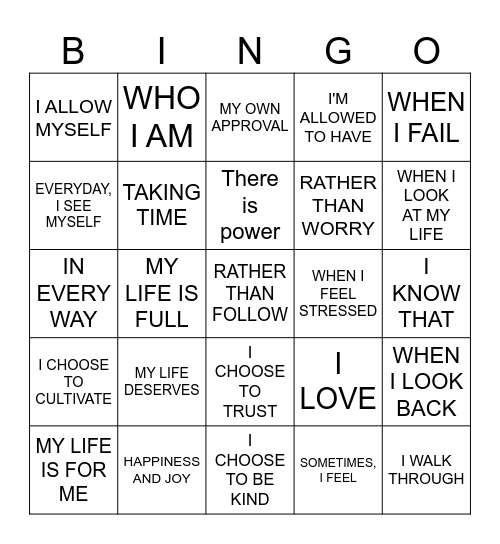 | B | I | N | G | O |
|---|---|---|---|---|
| I ALLOW MYSELF | WHO I AM | MY OWN APPROVAL | I'M ALLOWED TO HAVE | WHEN I FAIL |
| EVERYDAY, I SEE MYSELF | TAKING TIME | There is power | RATHER THAN WORRY | WHEN I LOOK AT MY LIFE |
| IN EVERY WAY | MY LIFE IS FULL | RATHER THAN FOLLOW | WHEN I FEEL STRESSED | I KNOW THAT |
| I CHOOSE TO CULTIVATE | MY LIFE DESERVES | I CHOOSE TO TRUST | I LOVE | WHEN I LOOK BACK |
| MY LIFE IS FOR ME | HAPPINESS AND JOY | I CHOOSE TO BE KIND | SOMETIMES, I FEEL | I WALK THROUGH |